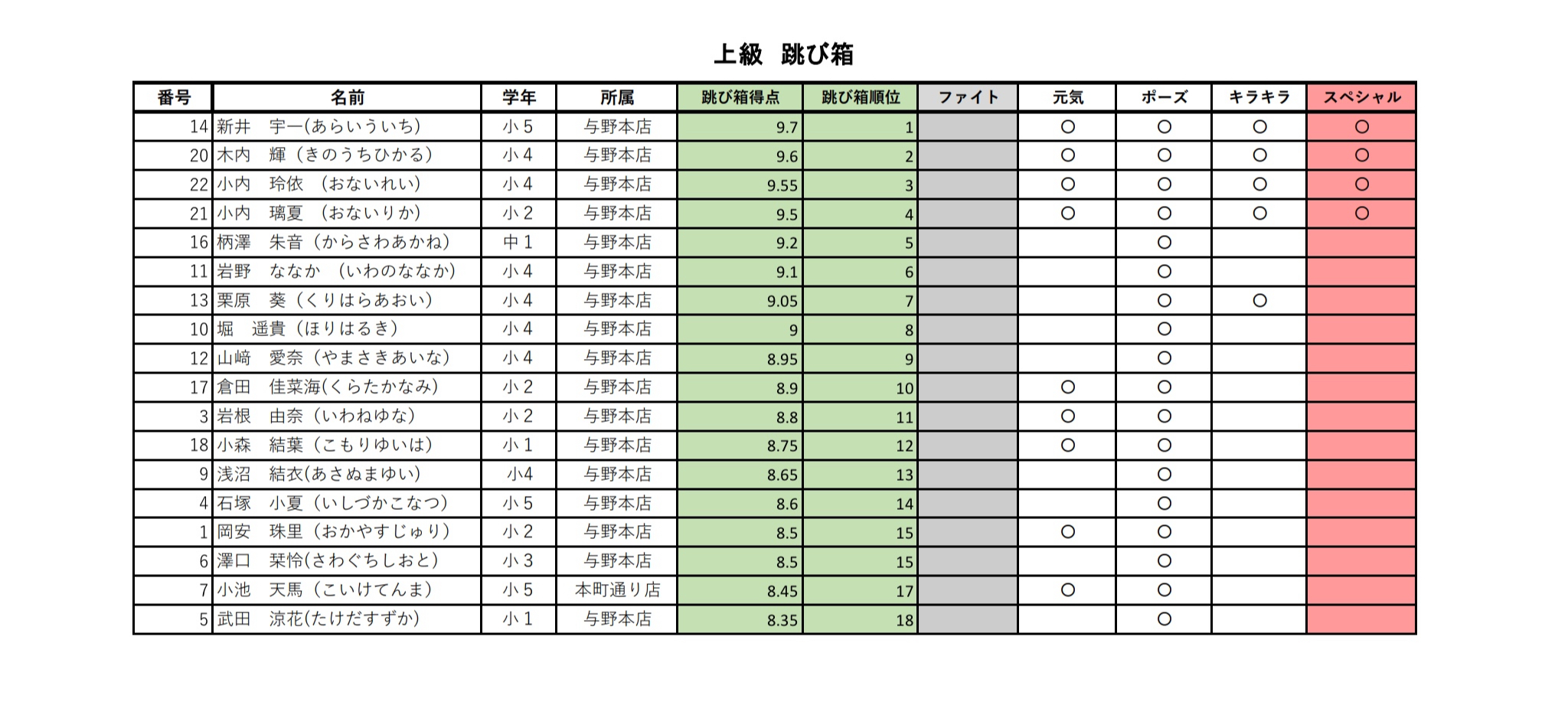 上級　跳び箱

| 番号 | 名前 | 学年 | 所属 | 跳び箱得点 | 跳び箱順位 | ファイト | 元気 | ポーズ | キラキラ | スペシャル |
|---|---|---|---|---|---|---|---|---|---|---|
| 14 | 新井　宇一(あらいういち) | 小５ | 与野本店 | 9.7 | 1 | | ○ | ○ | ○ | ○ |
| 20 | 木内　輝（きのうちひかる） | 小４ | 与野本店 | 9.6 | 2 | | ○ | ○ | ○ | ○ |
| 22 | 小内　玲依　（おないれい） | 小４ | 与野本店 | 9.55 | 3 | | ○ | ○ | ○ | ○ |
| 21 | 小内　璃夏　（おないりか） | 小２ | 与野本店 | 9.5 | 4 | | ○ | ○ | ○ | ○ |
| 16 | 柄澤　朱音（からさわあかね） | 中１ | 与野本店 | 9.2 | 5 | | | ○ | | |
| 11 | 岩野　ななか　（いわのななか） | 小４ | 与野本店 | 9.1 | 6 | | | ○ | | |
| 13 | 栗原　葵（くりはらあおい） | 小４ | 与野本店 | 9.05 | 7 | | | ○ | ○ | |
| 10 | 堀　遥貴（ほりはるき） | 小４ | 与野本店 | 9 | 8 | | | ○ | | |
| 12 | 山﨑　愛奈（やまさきあいな） | 小４ | 与野本店 | 8.95 | 9 | | | ○ | | |
| 17 | 倉田　佳菜海(くらたかなみ) | 小２ | 与野本店 | 8.9 | 10 | | ○ | ○ | | |
| 3 | 岩根　由奈（いわねゆな） | 小２ | 与野本店 | 8.8 | 11 | | ○ | ○ | | |
| 18 | 小森　結葉（こもりゆいは） | 小１ | 与野本店 | 8.75 | 12 | | ○ | ○ | | |
| 9 | 浅沼　結衣(あさぬまゆい) | 小4 | 与野本店 | 8.65 | 13 | | | ○ | | |
| 4 | 石塚　小夏（いしづかこなつ） | 小５ | 与野本店 | 8.6 | 14 | | | ○ | | |
| 1 | 岡安　珠里（おかやすじゅり） | 小２ | 与野本店 | 8.5 | 15 | | ○ | ○ | | |
| 6 | 澤口　栞怜(さわぐちしおと) | 小３ | 与野本店 | 8.5 | 15 | | | ○ | | |
| 7 | 小池　天馬（こいけてんま） | 小５ | 本町通り店 | 8.45 | 17 | | ○ | ○ | | |
| 5 | 武田　涼花(たけだすずか) | 小１ | 与野本店 | 8.35 | 18 | | | ○ | | |